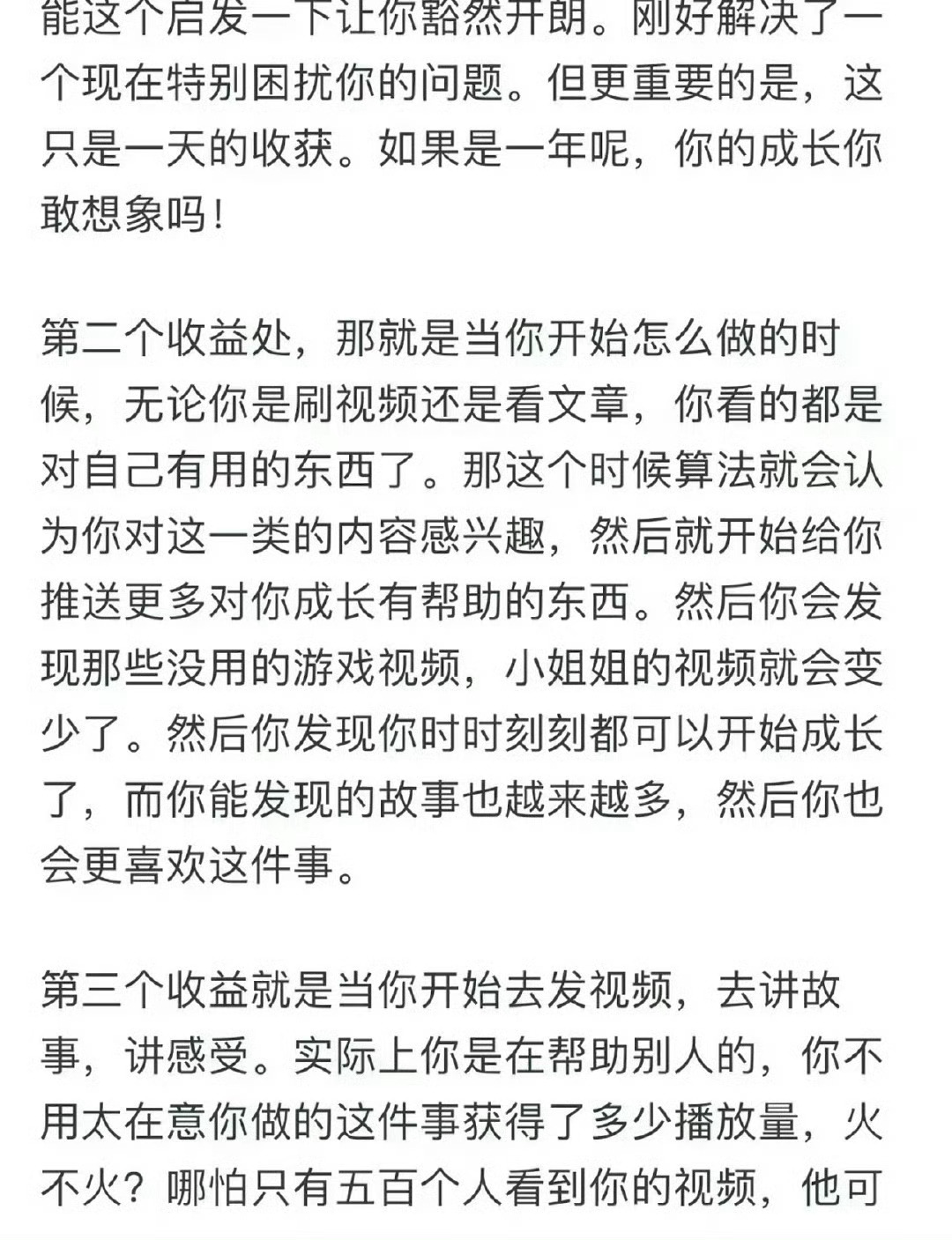 能这个启发一下让你豁然开朗。刚好解决了一个现在特别困扰你的问题。但更重要的是，这只是一天的收获。如果是一年呢，你的成长你敢想象吗！

第二个收益处，那就是当你开始怎么做的时候，无论你是刷视频还是看文章，你看的都是对自己有用的东西了。那这个时候算法就会认为你对这一类的内容感兴趣，然后就开始给你推送更多对你成长有帮助的东西。然后你会发现那些没用的游戏视频，小姐姐的视频就会变少了。然后你发现你时时刻刻都可以开始成长了，而你能发现的故事也越来越多，然后你也会更喜欢这件事。

第三个收益就是当你开始去发视频，去讲故事，讲感受。实际上你是在帮助别人的，你不用太在意你做的这件事获得了多少播放量，火不火？哪怕只有五百个人看到你的视频，他可